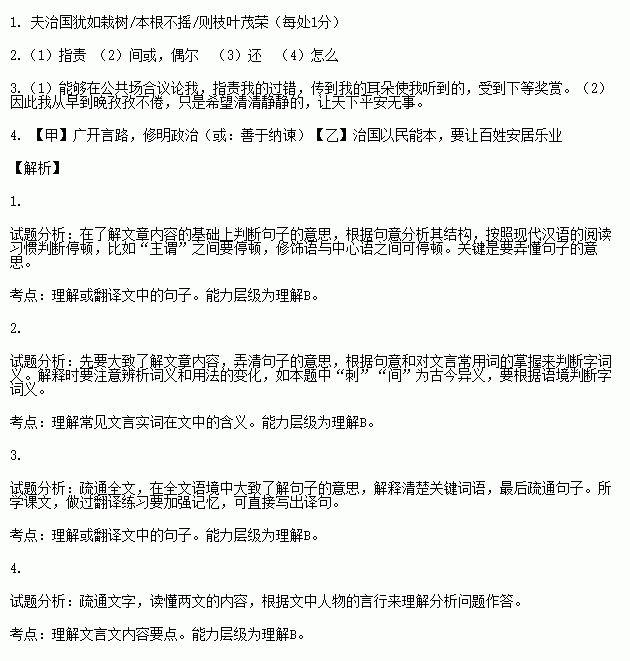 1. 夫治国犹如栽树/本根不摇/则枝叶茂荣（每处1分）

2.（1）指责 （2）间或，偶尔 （3）还 （4）怎么

3.（1）能够在公共场合议论我，指责我的过错，传到我的耳朵使我听到的，受到下等奖赏。（2）因此我从早到晚孜孜不倦，只是希望清清静静的，让天下平安无事。

4. 【甲】广开言路，修明政治（或：善于纳谏）【乙】治国以民能本，要让百姓安居乐业

【解析】

1.

试题分析：在了解文章内容的基础上判断句子的意思，根据句意分析其结构，按照现代汉语的阅读习惯判断停顿，比如“主谓”之间要停顿，修饰语与中心语之间可停顿。关键是要弄懂句子的意思。

考点：理解或翻译文中的句子。能力层级为理解B。

2.

试题分析：先要大致了解文章内容，弄清句子的意思，根据句意和对文言常用词的掌握来判断字词义。解释时要注意辨析词义和用法的变化，如本题中“刺”“间”为古今异义，要根据语境判断字词义。

考点：理解常见文言实词在文中的含义。能力层级为理解B。

3.

试题分析：疏通全文，在全文语境中大致了解句子的意思，解释清楚关键词语，最后疏通句子。所学课文，做过翻译练习要加强记忆，可直接写出译句。

考点：理解或翻译文中的句子。能力层级为理解B。

4.

试题分析：疏通文字，读懂两文的内容，根据文中人物的言行来理解分析问题作答。

考点：理解文言文内容要点。能力层级为理解B。